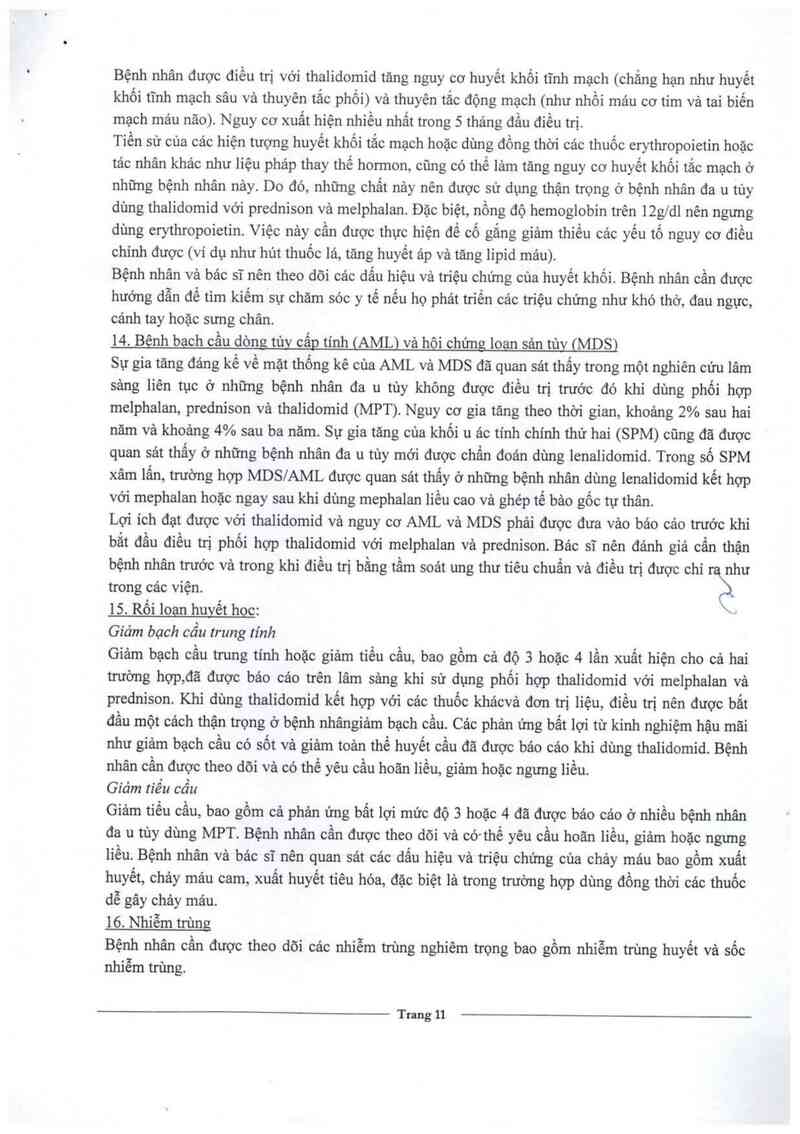 Bệnh nhân được điều trị với thalidomid tăng nguy cơ huyết khối tĩnh mạch (chẳng hạn như huyết khối tĩnh mạch sâu và thuyên tắc phổi) và thuyên tắc động mạch (như nhồi máu cơ tim và tai biến mạch máu não). Nguy cơ xuất hiện nhiều nhất trong 5 tháng đầu điều trị.

Tiền sử của các hiện tượng huyết khối tắc mạch hoặc dùng đồng thời các thuốc erythropoietin hoặc tác nhân khác như liệu pháp thay thế hormon, cũng có thể làm tăng nguy cơ huyết khối tắc mạch ở những bệnh nhân này. Do đó, những chất này nên được sử dụng thận trọng ở bệnh nhân đa u tủy dùng thalidomid với prednison và melphalan. Đặc biệt, nồng độ hemoglobin trên 12g/dl nên ngưng dùng erythropoietin. Việc này cần được thực hiện để cố gắng giảm thiểu các yếu tố nguy cơ điều chỉnh được (ví dụ như hút thuốc lá, tăng huyết áp và tăng lipid máu).

Bệnh nhân và bác sĩ nên theo dõi các dấu hiệu và triệu chứng của huyết khối. Bệnh nhân cần được hướng dẫn để tìm kiếm sự chăm sóc y tế nếu họ phát triển các triệu chứng như khó thở, đau ngực, cánh tay hoặc sưng chân.

14. Bệnh bạch cầu dòng tủy cấp tính (AML) và hội chứng loạn sản tủy (MDS)

Sự gia tăng đáng kể về mặt thống kê của AML và MDS đã quan sát thấy trong một nghiên cứu lâm sàng liên tục ở những bệnh nhân đa u tủy không được điều trị trước đó khi dùng phối hợp melphalan, prednison và thalidomid (MPT). Nguy cơ gia tăng theo thời gian, khoảng 2% sau hai năm và khoảng 4% sau ba năm. Sự gia tăng của khối u ác tính chính thứ hai (SPM) cũng đã được quan sát thấy ở những bệnh nhân đa u tủy mới được chẩn đoán dùng lenalidomid. Trong số SPM xâm lấn, trường hợp MDS/AML được quan sát thấy ở những bệnh nhân dùng lenalidomid kết hợp với mephalan hoặc ngay sau khi dùng mephalan liều cao và ghép tế bào gốc tự thân.

Lợi ích đạt được với thalidomid và nguy cơ AML và MDS phải được đưa vào báo cáo trước khi bắt đầu điều trị phối hợp thalidomid với melphalan và prednison. Bác sĩ nên đánh giá cẩn thận bệnh nhân trước và trong khi điều trị bằng tầm soát ung thư tiêu chuẩn và điều trị được chỉ ra như trong các viện.

15. Rối loạn huyết học:

Giảm bạch cầu trung tính

Giảm bạch cầu trung tính hoặc giảm tiểu cầu, bao gồm cả độ 3 hoặc 4 lần xuất hiện cho cả hai trường hợp,đã được báo cáo trên lâm sàng khi sử dụng phối hợp thalidomid với melphalan và prednison. Khi dùng thalidomid kết hợp với các thuốc khácvà đơn trị liệu, điều trị nên được bắt đầu một cách thận trọng ở bệnh nhângiảm bạch cầu. Các phản ứng bất lợi từ kinh nghiệm hậu mãi như giảm bạch cầu có sốt và giảm toàn thể huyết cầu đã được báo cáo khi dùng thalidomid. Bệnh nhân cần được theo dõi và có thể yêu cầu hoãn liều, giảm hoặc ngưng liều.

Giảm tiểu cầu

Giảm tiểu cầu, bao gồm cả phản ứng bất lợi mức độ 3 hoặc 4 đã được báo cáo ở nhiều bệnh nhân đa u tủy dùng MPT. Bệnh nhân cần được theo dõi và có thể yêu cầu hoãn liều, giảm hoặc ngưng liều. Bệnh nhân và bác sĩ nên quan sát các dấu hiệu và triệu chứng của chảy máu bao gồm xuất huyết, chảy máu cam, xuất huyết tiêu hóa, đặc biệt là trong trường hợp dùng đồng thời các thuốc dễ gây chảy máu.

16. Nhiễm trùng

Bệnh nhân cần được theo dõi các nhiễm trùng nghiêm trọng bao gồm nhiễm trùng huyết và sốc nhiễm trùng.

Trang 11